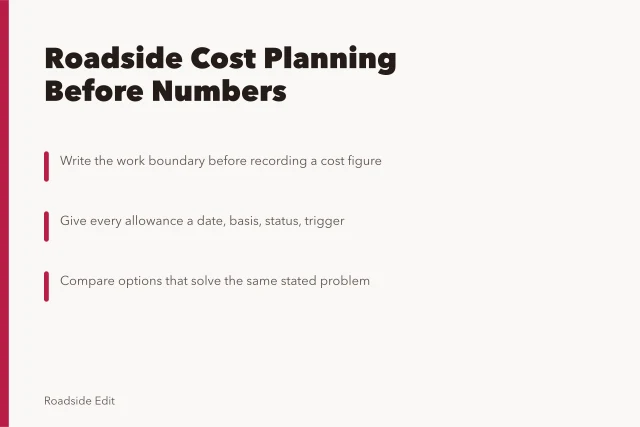 Roadside Cost Planning Before Numbers

Write the work boundary before recording a cost figure

Give every allowance a date, basis, status, trigger

Compare options that solve the same stated problem

Roadside Edit